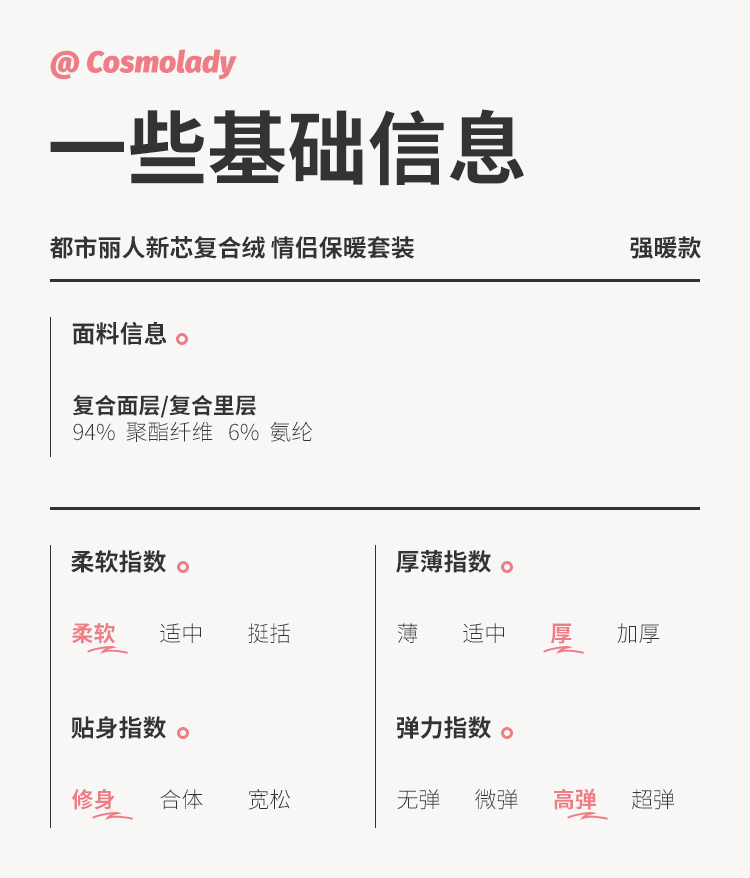 @ Cosmolady

一些基础信息

都市丽人新芯复合绒 情侣保暖套装 强暖款

面料信息

复合面层/复合里层
94% 聚酯纤维 6% 氨纶

柔软指数

柔软 适中 挺括

贴身指数

修身 合体 宽松

厚薄指数

薄 适中 厚 加厚

弹力指数

无弹 微弹 高弹 超弹